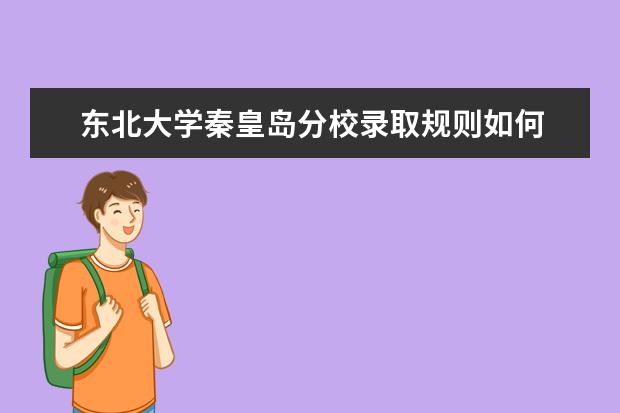 东北大学秦皇岛分校录取规则如何